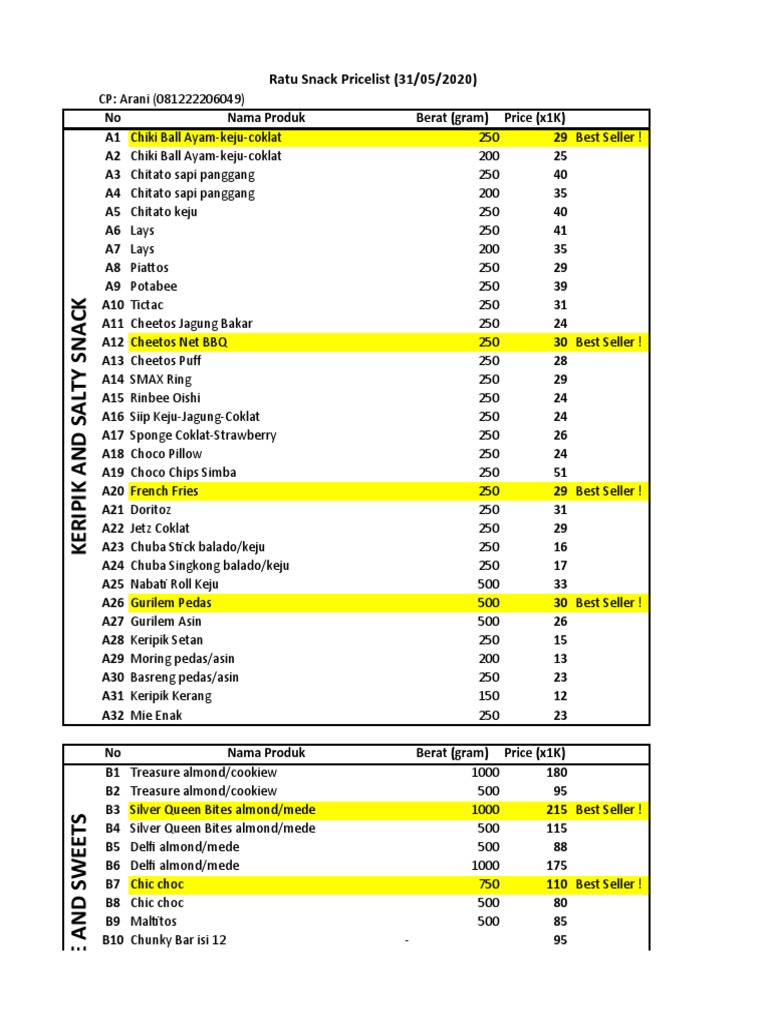 Ratu Snack Pricelist (31/05/2020)

CP: Arani (081222206049)

KERIPIK AND SALTY SNACK

| No | Nama Produk | Berat (gram) | Price (x1K) | |
|---|---|---|---|---|
| A1 | Chiki Ball Ayam-keju-coklat | 250 | 29 | Best Seller ! |
| A2 | Chiki Ball Ayam-keju-coklat | 200 | 25 | |
| A3 | Chitato sapi panggang | 250 | 40 | |
| A4 | Chitato sapi panggang | 200 | 35 | |
| A5 | Chitato keju | 250 | 40 | |
| A6 | Lays | 250 | 41 | |
| A7 | Lays | 200 | 35 | |
| A8 | Piattos | 250 | 29 | |
| A9 | Potabee | 250 | 39 | |
| A10 | Tictac | 250 | 31 | |
| A11 | Cheetos Jagung Bakar | 250 | 24 | |
| A12 | Cheetos Net BBQ | 250 | 30 | Best Seller ! |
| A13 | Cheetos Puff | 250 | 28 | |
| A14 | SMAX Ring | 250 | 29 | |
| A15 | Rinbee Oishi | 250 | 24 | |
| A16 | Siip Keju-Jagung-Coklat | 250 | 24 | |
| A17 | Sponge Coklat-Strawberry | 250 | 26 | |
| A18 | Choco Pillow | 250 | 24 | |
| A19 | Choco Chips Simba | 250 | 51 | |
| A20 | French Fries | 250 | 29 | Best Seller ! |
| A21 | Doritoz | 250 | 31 | |
| A22 | Jetz Coklat | 250 | 29 | |
| A23 | Chuba Stick balado/keju | 250 | 16 | |
| A24 | Chuba Singkong balado/keju | 250 | 17 | |
| A25 | Nabati Roll Keju | 500 | 33 | |
| A26 | Gurilem Pedas | 500 | 30 | Best Seller ! |
| A27 | Gurilem Asin | 500 | 26 | |
| A28 | Keripik Setan | 250 | 15 | |
| A29 | Moring pedas/asin | 200 | 13 | |
| A30 | Basreng pedas/asin | 250 | 23 | |
| A31 | Keripik Kerang | 150 | 12 | |
| A32 | Mie Enak | 250 | 23 | |

E AND SWEETS

| No | Nama Produk | Berat (gram) | Price (x1K) | |
|---|---|---|---|---|
| B1 | Treasure almond/cookiew | 1000 | 180 | |
| B2 | Treasure almond/cookiew | 500 | 95 | |
| B3 | Silver Queen Bites almond/mede | 1000 | 215 | Best Seller ! |
| B4 | Silver Queen Bites almond/mede | 500 | 115 | |
| B5 | Delfi almond/mede | 500 | 88 | |
| B6 | Delfi almond/mede | 1000 | 175 | |
| B7 | Chic choc | 750 | 110 | Best Seller ! |
| B8 | Chic choc | 500 | 80 | |
| B9 | Maltitos | 500 | 85 | |
| B10 | Chunky Bar isi 12 | - | 95 | |